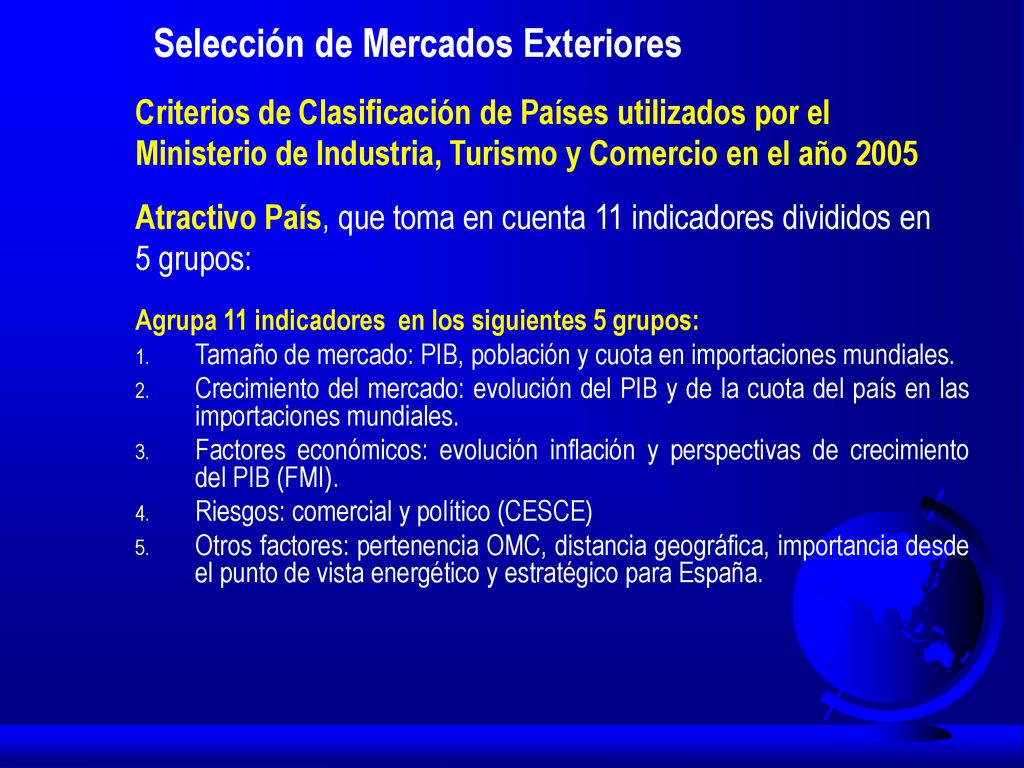 Selección de Mercados Exteriores

Criterios de Clasificación de Países utilizados por el Ministerio de Industria, Turismo y Comercio en el año 2005

Atractivo País, que toma en cuenta 11 indicadores divididos en 5 grupos:

Agrupa 11 indicadores en los siguientes 5 grupos:
1. Tamaño de mercado: PIB, población y cuota en importaciones mundiales.
2. Crecimiento del mercado: evolución del PIB y de la cuota del país en las importaciones mundiales.
3. Factores económicos: evolución inflación y perspectivas de crecimiento del PIB (FMI).
4. Riesgos: comercial y político (CESCE)
5. Otros factores: pertenencia OMC, distancia geográfica, importancia desde el punto de vista energético y estratégico para España.